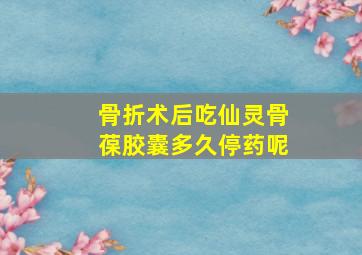 骨折术后吃仙灵骨葆胶囊多久停药呢